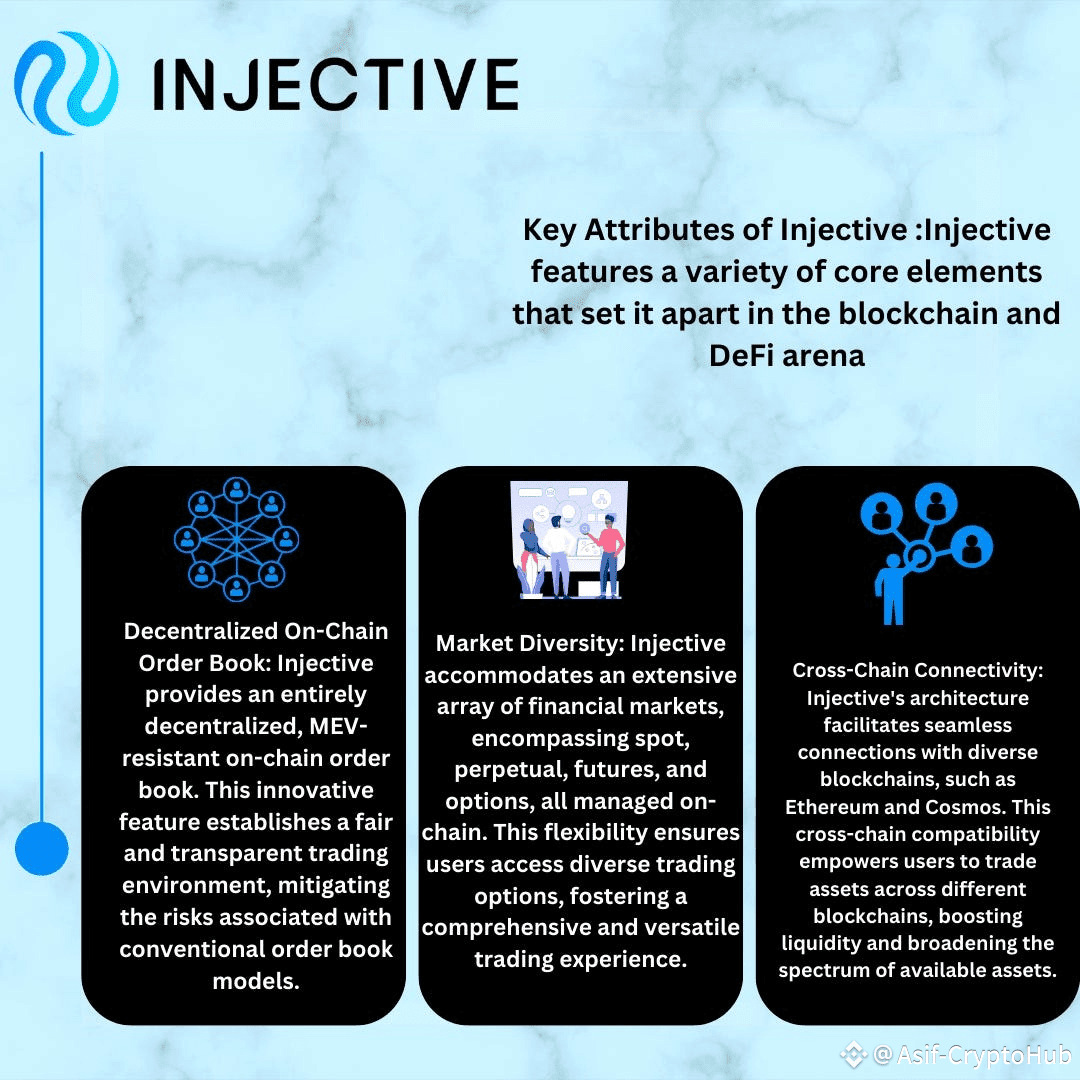 INJECTIVE

Key Attributes of Injective :Injective features a variety of core elements that set it apart in the blockchain and DeFi arena

Decentralized On-Chain Order Book: Injective provides an entirely decentralized, MEV-resistant on-chain order book. This innovative feature establishes a fair and transparent trading environment, mitigating the risks associated with conventional order book models.

Market Diversity: Injective accommodates an extensive array of financial markets, encompassing spot, perpetual, futures, and options, all managed on-chain. This flexibility ensures users access diverse trading options, fostering a comprehensive and versatile trading experience.

Cross-Chain Connectivity: Injective's architecture facilitates seamless connections with diverse blockchains, such as Ethereum and Cosmos. This cross-chain compatibility empowers users to trade assets across different blockchains, boosting liquidity and broadening the spectrum of available assets.

@Asif-CryptoHub